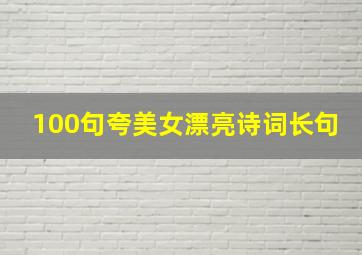 100句夸美女漂亮诗词长句